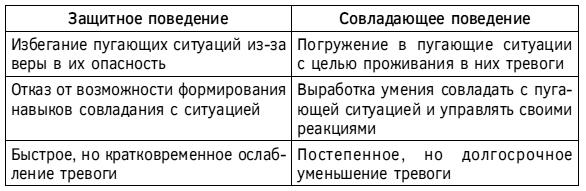 | Защитное поведение | Совладающее поведение |
|---|---|
| Избегание пугающих ситуаций из-за веры в их опасность | Погружение в пугающие ситуации с целью проживания в них тревоги |
| Отказ от возможности формирования навыков совладания с ситуацией | Выработка умения совладать с пугающей ситуацией и управлять своими реакциями |
| Быстрое, но кратковременное ослабление тревоги | Постепенное, но долгосрочное уменьшение тревоги |